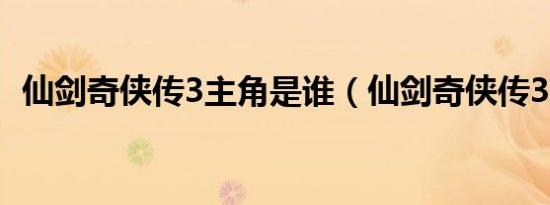 仙剑奇侠传3主角是谁（仙剑奇侠传3